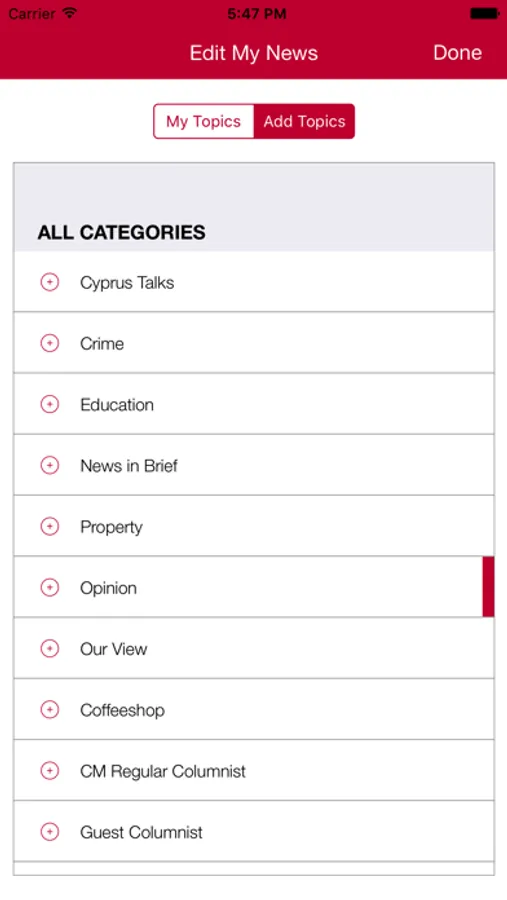 Carrier 5:47 PM

Edit My News Done

My Topics Add Topics

ALL CATEGORIES

Cyprus Talks

Crime

Education

News in Brief

Property

Opinion

Our View

Coffeeshop

CM Regular Columnist

Guest Columnist